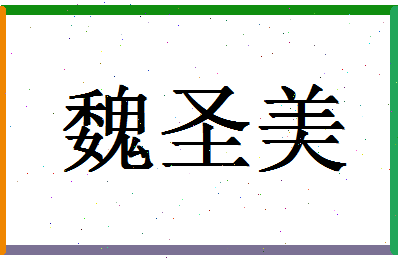 魏圣美